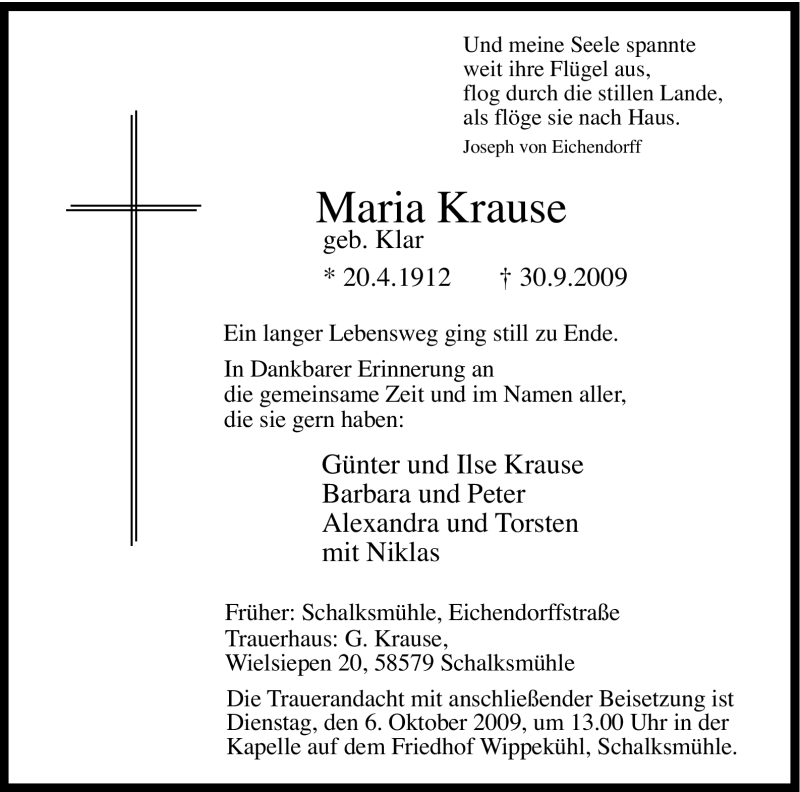 Und meine Seele spannte
weit ihre Flügel aus,
flog durch die stillen Lande,
als flöge sie nach Haus.

Joseph von Eichendorff

Maria Krause

geb. Klar

* 20.4.1912 † 30.9.2009

Ein langer Lebensweg ging still zu Ende.

In Dankbarer Erinnerung an
die gemeinsame Zeit und im Namen aller,
die sie gern haben:

Günter und Ilse Krause
Barbara und Peter
Alexandra und Torsten
mit Niklas

Früher: Schalksmühle, Eichendorffstraße
Trauerhaus: G. Krause,
Wielsiepen 20, 58579 Schalksmühle

Die Trauerandacht mit anschließender Beisetzung ist Dienstag, den 6. Oktober 2009, um 13.00 Uhr in der Kapelle auf dem Friedhof Wippekühl, Schalksmühle.